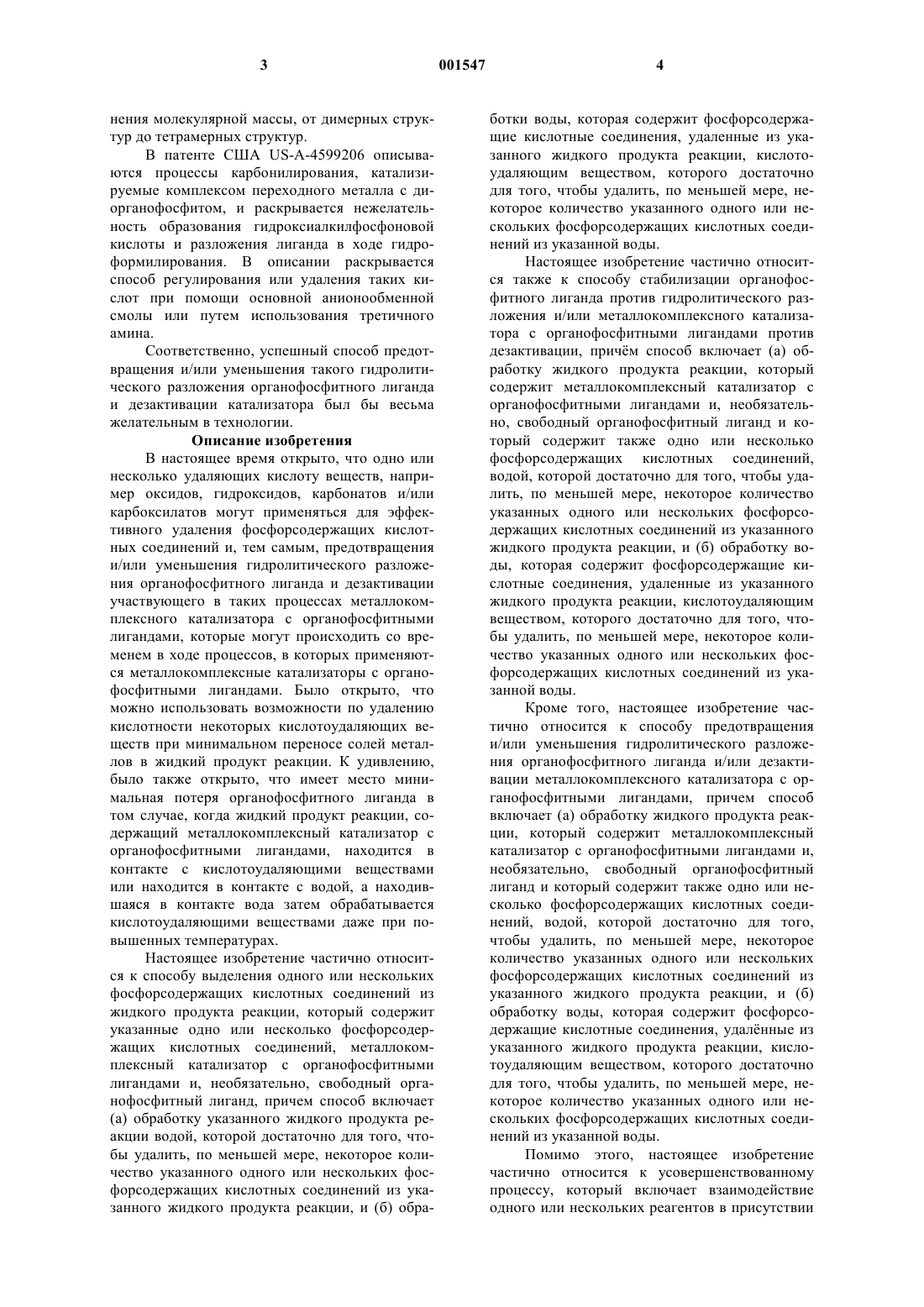 3 001547 4

нения молекулярной массы, от димерных структур до тетрамерных структур.

В патенте США US-A-4599206 описываются процессы карбонилирования, катализируемые комплексом переходного металла с диорганофосфитом, и раскрывается нежелательность образования гидроксиалкилфосфоновой кислоты и разложения лиганда в ходе гидроформилирования. В описании раскрывается способ регулирования или удаления таких кислот при помощи основной анионообменной смолы или путем использования третичного амина.

Соответственно, успешный способ предотвращения и/или уменьшения такого гидролитического разложения органофосфитного лиганда и дезактивации катализатора был бы весьма желательным в технологии.

Описание изобретения

В настоящее время открыто, что одно или несколько удаляющих кислоту веществ, например оксидов, гидроксидов, карбонатов и/или карбоксилатов могут применяться для эффективного удаления фосфорсодержащих кислотных соединений и, тем самым, предотвращения и/или уменьшения гидролитического разложения органофосфитного лиганда и дезактивации участвующего в таких процессах металлокомплексного катализатора с органофосфитными лигандами, которые могут происходить со временем в ходе процессов, в которых применяются металлокомплексные катализаторы с органофосфитными лигандами. Было открыто, что можно использовать возможности по удалению кислотности некоторых кислотоудаляющих веществ при минимальном переносе солей металлов в жидкий продукт реакции. К удивлению, было также открыто, что имеет место минимальная потеря органофосфитного лиганда в том случае, когда жидкий продукт реакции, содержащий металлокомплексный катализатор с органофосфитными лигандами, находится в контакте с кислотоудаляющими веществами или находится в контакте с водой, а находившаяся в контакте вода затем обрабатывается кислотоудаляющими веществами даже при повышенных температурах.

Настоящее изобретение частично относится к способу выделения одного или нескольких фосфорсодержащих кислотных соединений из жидкого продукта реакции, который содержит указанные одно или несколько фосфорсодержащих кислотных соединений, металлокомплексный катализатор с органофосфитными лигандами и, необязательно, свободный органофосфитный лиганд, причем способ включает (а) обработку указанного жидкого продукта реакции водой, которой достаточно для того, чтобы удалить, по меньшей мере, некоторое количество указанного одного или нескольких фосфорсодержащих кислотных соединений из указанного жидкого продукта реакции, и (б) обработки воды, которая содержит фосфорсодержащие кислотные соединения, удаленные из указанного жидкого продукта реакции, кислотоудаляющим веществом, которого достаточно для того, чтобы удалить, по меньшей мере, некоторое количество указанного одного или нескольких фосфорсодержащих кислотных соединений из указанной воды.

Настоящее изобретение частично относится также к способу стабилизации органофосфитного лиганда против гидролитического разложения и/или металлокомплексного катализатора с органофосфитными лигандами против дезактивации, причём способ включает (а) обработку жидкого продукта реакции, который содержит металлокомплексный катализатор с органофосфитными лигандами и, необязательно, свободный органофосфитный лиганд и который содержит также одно или несколько фосфорсодержащих кислотных соединений, водой, которой достаточно для того, чтобы удалить, по меньшей мере, некоторое количество указанных одного или нескольких фосфорсодержащих кислотных соединений из указанного жидкого продукта реакции, и (б) обработку воды, которая содержит фосфорсодержащие кислотные соединения, удаленные из указанного жидкого продукта реакции, кислотоудаляющим веществом, которого достаточно для того, чтобы удалить, по меньшей мере, некоторое количество указанных одного или нескольких фосфорсодержащих кислотных соединений из указанной воды.

Кроме того, настоящее изобретение частично относится к способу предотвращения и/или уменьшения гидролитического разложения органофосфитного лиганда и/или дезактивации металлокомплексного катализатора с органофосфитными лигандами, причем способ включает (а) обработку жидкого продукта реакции, который содержит металлокомплексный катализатор с органофосфитными лигандами и, необязательно, свободный органофосфитный лиганд и который содержит также одно или несколько фосфорсодержащих кислотных соединений, водой, которой достаточно для того, чтобы удалить, по меньшей мере, некоторое количество указанных одного или нескольких фосфорсодержащих кислотных соединений из указанного жидкого продукта реакции, и (б) обработку воды, которая содержит фосфорсодержащие кислотные соединения, удалённые из указанного жидкого продукта реакции, кислотоудаляющим веществом, которого достаточно для того, чтобы удалить, по меньшей мере, некоторое количество указанных одного или нескольких фосфорсодержащих кислотных соединений из указанной воды.

Помимо этого, настоящее изобретение частично относится к усовершенствованному процессу, который включает взаимодействие одного или нескольких реагентов в присутствии